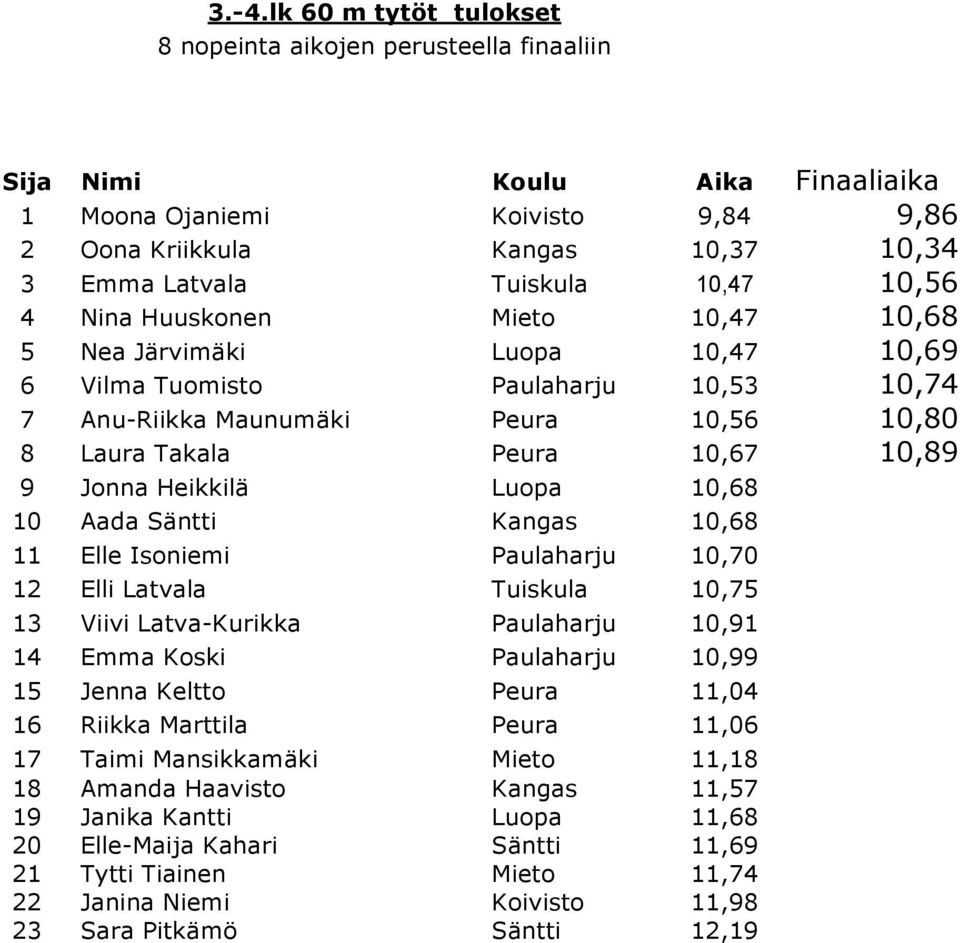 3.-4.lk 60 m tytöt tulokset
8 nopeinta aikojen perusteella finaaliin

| Sija | Nimi | Koulu | Aika | Finaaliaika |
|---|---|---|---|---|
| 1 | Moona Ojaniemi | Koivisto | 9,84 | 9,86 |
| 2 | Oona Kriikkula | Kangas | 10,37 | 10,34 |
| 3 | Emma Latvala | Tuiskula | 10,47 | 10,56 |
| 4 | Nina Huuskonen | Mieto | 10,47 | 10,68 |
| 5 | Nea Järvimäki | Luopa | 10,47 | 10,69 |
| 6 | Vilma Tuomisto | Paulaharju | 10,53 | 10,74 |
| 7 | Anu-Riikka Maunumäki | Peura | 10,56 | 10,80 |
| 8 | Laura Takala | Peura | 10,67 | 10,89 |
| 9 | Jonna Heikkilä | Luopa | 10,68 | |
| 10 | Aada Säntti | Kangas | 10,68 | |
| 11 | Elle Isoniemi | Paulaharju | 10,70 | |
| 12 | Elli Latvala | Tuiskula | 10,75 | |
| 13 | Viivi Latva-Kurikka | Paulaharju | 10,91 | |
| 14 | Emma Koski | Paulaharju | 10,99 | |
| 15 | Jenna Keltto | Peura | 11,04 | |
| 16 | Riikka Marttila | Peura | 11,06 | |
| 17 | Taimi Mansikkamäki | Mieto | 11,18 | |
| 18 | Amanda Haavisto | Kangas | 11,57 | |
| 19 | Janika Kantti | Luopa | 11,68 | |
| 20 | Elle-Maija Kahari | Säntti | 11,69 | |
| 21 | Tytti Tiainen | Mieto | 11,74 | |
| 22 | Janina Niemi | Koivisto | 11,98 | |
| 23 | Sara Pitkämö | Säntti | 12,19 | |